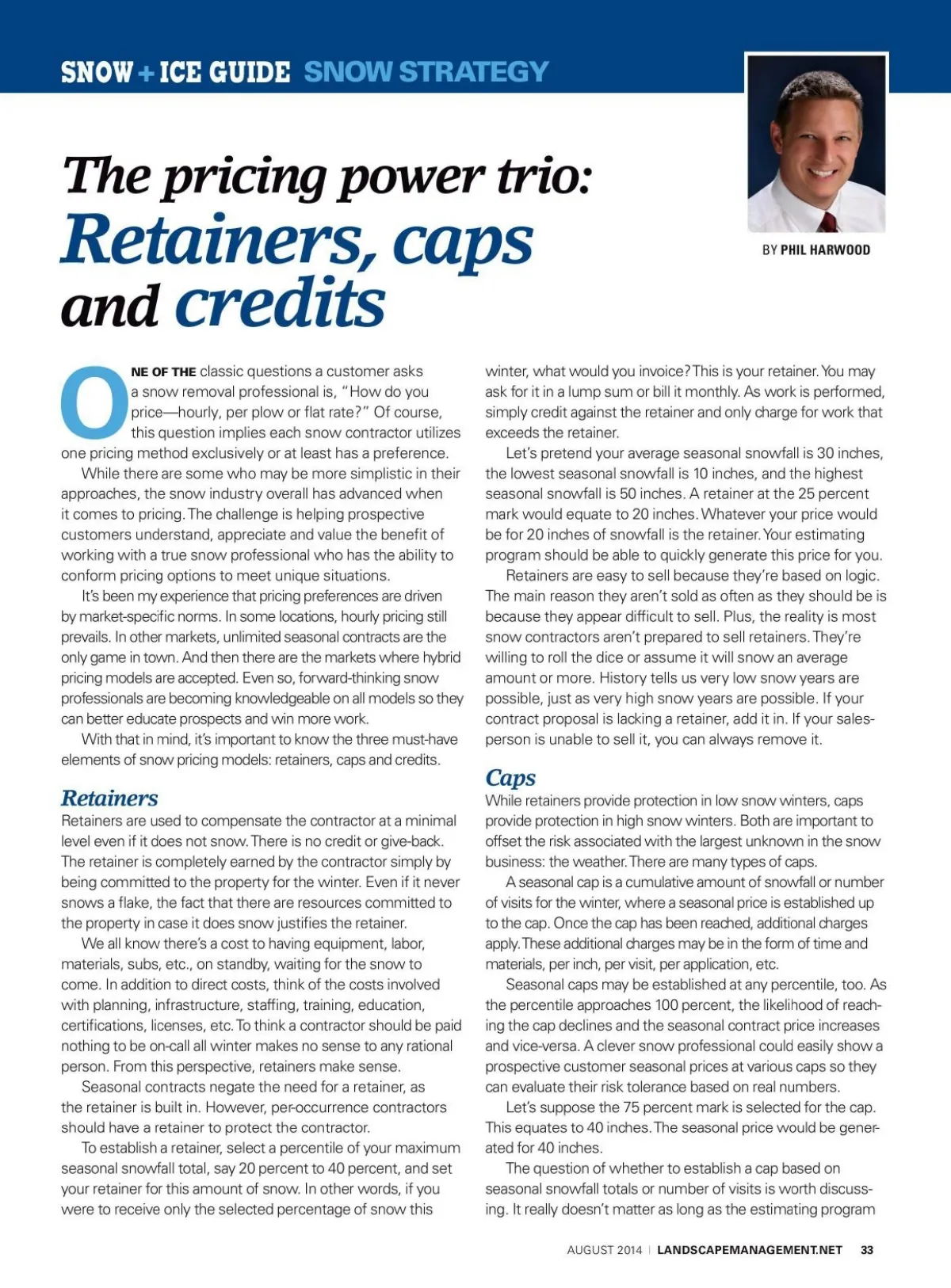 SNOW + ICE GUIDE SNOW STRATEGY

The pricing power trio: Retainers, caps and credits

BY PHIL HARWOOD

ONE OF THE classic questions a customer asks a snow removal professional is, "How do you price—hourly, per plow or flat rate?" Of course, this question implies each snow contractor utilizes one pricing method exclusively or at least has a preference.

While there are some who may be more simplistic in their approaches, the snow industry overall has advanced when it comes to pricing. The challenge is helping prospective customers understand, appreciate and value the benefit of working with a true snow professional who has the ability to conform pricing options to meet unique situations.

It's been my experience that pricing preferences are driven by market-specific norms. In some locations, hourly pricing still prevails. In other markets, unlimited seasonal contracts are the only game in town. And then there are the markets where hybrid pricing models are accepted. Even so, forward-thinking snow professionals are becoming knowledgeable on all models so they can better educate prospects and win more work.

With that in mind, it's important to know the three must-have elements of snow pricing models: retainers, caps and credits.

Retainers

Retainers are used to compensate the contractor at a minimal level even if it does not snow. There is no credit or give-back. The retainer is completely earned by the contractor simply by being committed to the property for the winter. Even if it never snows a flake, the fact that there are resources committed to the property in case it does snow justifies the retainer.

We all know there's a cost to having equipment, labor, materials, subs, etc., on standby, waiting for the snow to come. In addition to direct costs, think of the costs involved with planning, infrastructure, staffing, training, education, certifications, licenses, etc. To think a contractor should be paid nothing to be on-call all winter makes no sense to any rational person. From this perspective, retainers make sense.

Seasonal contracts negate the need for a retainer, as the retainer is built in. However, per-occurrence contractors should have a retainer to protect the contractor.

To establish a retainer, select a percentile of your maximum seasonal snowfall total, say 20 percent to 40 percent, and set your retainer for this amount of snow. In other words, if you were to receive only the selected percentage of snow this winter, what would you invoice? This is your retainer. You may ask for it in a lump sum or bill it monthly. As work is performed, simply credit against the retainer and only charge for work that exceeds the retainer.

Let's pretend your average seasonal snowfall is 30 inches, the lowest seasonal snowfall is 10 inches, and the highest seasonal snowfall is 50 inches. A retainer at the 25 percent mark would equate to 20 inches. Whatever your price would be for 20 inches of snowfall is the retainer. Your estimating program should be able to quickly generate this price for you.

Retainers are easy to sell because they're based on logic. The main reason they aren't sold as often as they should be is because they appear difficult to sell. Plus, the reality is most snow contractors aren't prepared to sell retainers. They're willing to roll the dice or assume it will snow an average amount or more. History tells us very low snow years are possible, just as very high snow years are possible. If your contract proposal is lacking a retainer, add it in. If your salesperson is unable to sell it, you can always remove it.

Caps

While retainers provide protection in low snow winters, caps provide protection in high snow winters. Both are important to offset the risk associated with the largest unknown in the snow business: the weather. There are many types of caps.

A seasonal cap is a cumulative amount of snowfall or number of visits for the winter, where a seasonal price is established up to the cap. Once the cap has been reached, additional charges apply. These additional charges may be in the form of time and materials, per inch, per visit, per application, etc.

Seasonal caps may be established at any percentile, too. As the percentile approaches 100 percent, the likelihood of reaching the cap declines and the seasonal contract price increases and vice-versa. A clever snow professional could easily show a prospective customer seasonal prices at various caps so they can evaluate their risk tolerance based on real numbers.

Let's suppose the 75 percent mark is selected for the cap. This equates to 40 inches. The seasonal price would be generated for 40 inches.

The question of whether to establish a cap based on seasonal snowfall totals or number of visits is worth discussing. It really doesn't matter as long as the estimating program

AUGUST 2014 | LANDSCAPEMANAGEMENT.NET 33